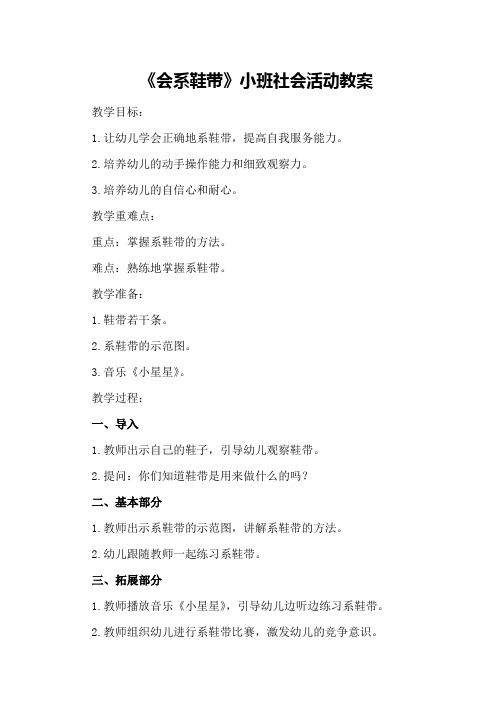 《会系鞋带》小班社会活动教案

教学目标：

1.让幼儿学会正确地系鞋带，提高自我服务能力。

2.培养幼儿的动手操作能力和细致观察力。

3.培养幼儿的自信心和耐心。

教学重难点：

重点：掌握系鞋带的方法。

难点：熟练地掌握系鞋带。

教学准备：

1.鞋带若干条。

2.系鞋带的示范图。

3.音乐《小星星》。

教学过程：

一、导入

1.教师出示自己的鞋子，引导幼儿观察鞋带。

2.提问：你们知道鞋带是用来做什么的吗？

二、基本部分

1.教师出示系鞋带的示范图，讲解系鞋带的方法。

2.幼儿跟随教师一起练习系鞋带。

三、拓展部分

1.教师播放音乐《小星星》，引导幼儿边听边练习系鞋带。

2.教师组织幼儿进行系鞋带比赛，激发幼儿的竞争意识。